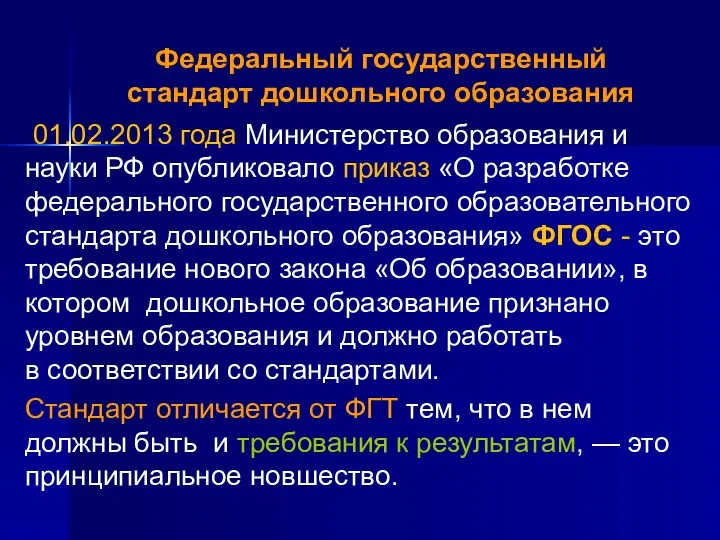 Федеральный государственный стандарт дошкольного образования

01.02.2013 года Министерство образования и науки РФ опубликовало приказ «О разработке федерального государственного образовательного стандарта дошкольного образования» ФГОС - это требование нового закона «Об образовании», в котором дошкольное образование признано уровнем образования и должно работать в соответствии со стандартами.

Стандарт отличается от ФГТ тем, что в нем должны быть и требования к результатам, — это принципиальное новшество.